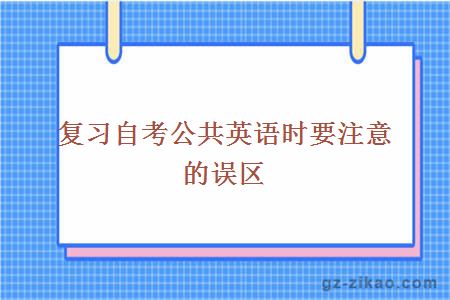 复习自考公共英语时要注意的误区

gz-zikao.com